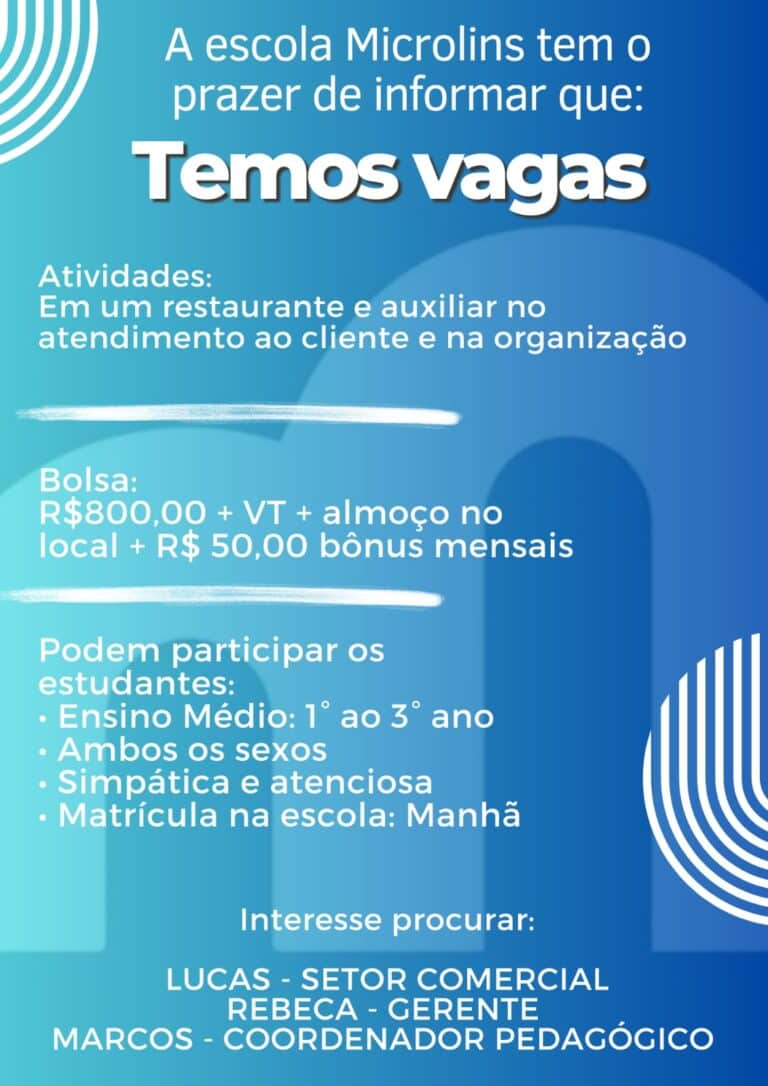 A escola Microlins tem o prazer de informar que:

Temos vagas

Atividades:
Em um restaurante e auxiliar no atendimento ao cliente e na organização

Bolsa:
R$800,00 + VT + almoço no local + R$ 50,00 bônus mensais

Podem participar os estudantes:
• Ensino Médio: 1° ao 3° ano
• Ambos os sexos
• Simpática e atenciosa
• Matrícula na escola: Manhã

Interesse procurar:

LUCAS - SETOR COMERCIAL
REBECA - GERENTE
MARCOS - COORDENADOR PEDAGÓGICO